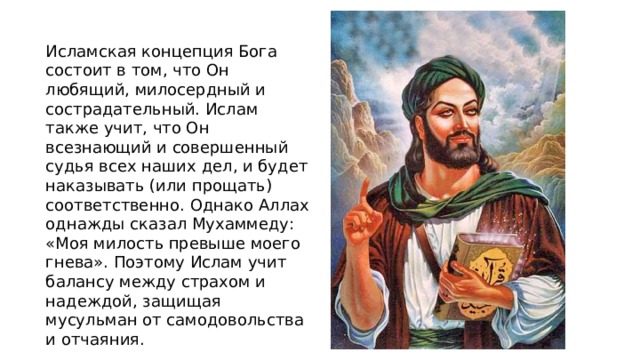 Исламская концепция Бога состоит в том, что Он любящий, милосердный и сострадательный. Ислам также учит, что Он всезнающий и совершенный судья всех наших дел, и будет наказывать (или прощать) соответственно. Однако Аллах однажды сказал Мухаммеду: «Моя милость превыше моего гнева». Поэтому Ислам учит балансу между страхом и надеждой, защищая мусульман от самодовольства и отчаяния.